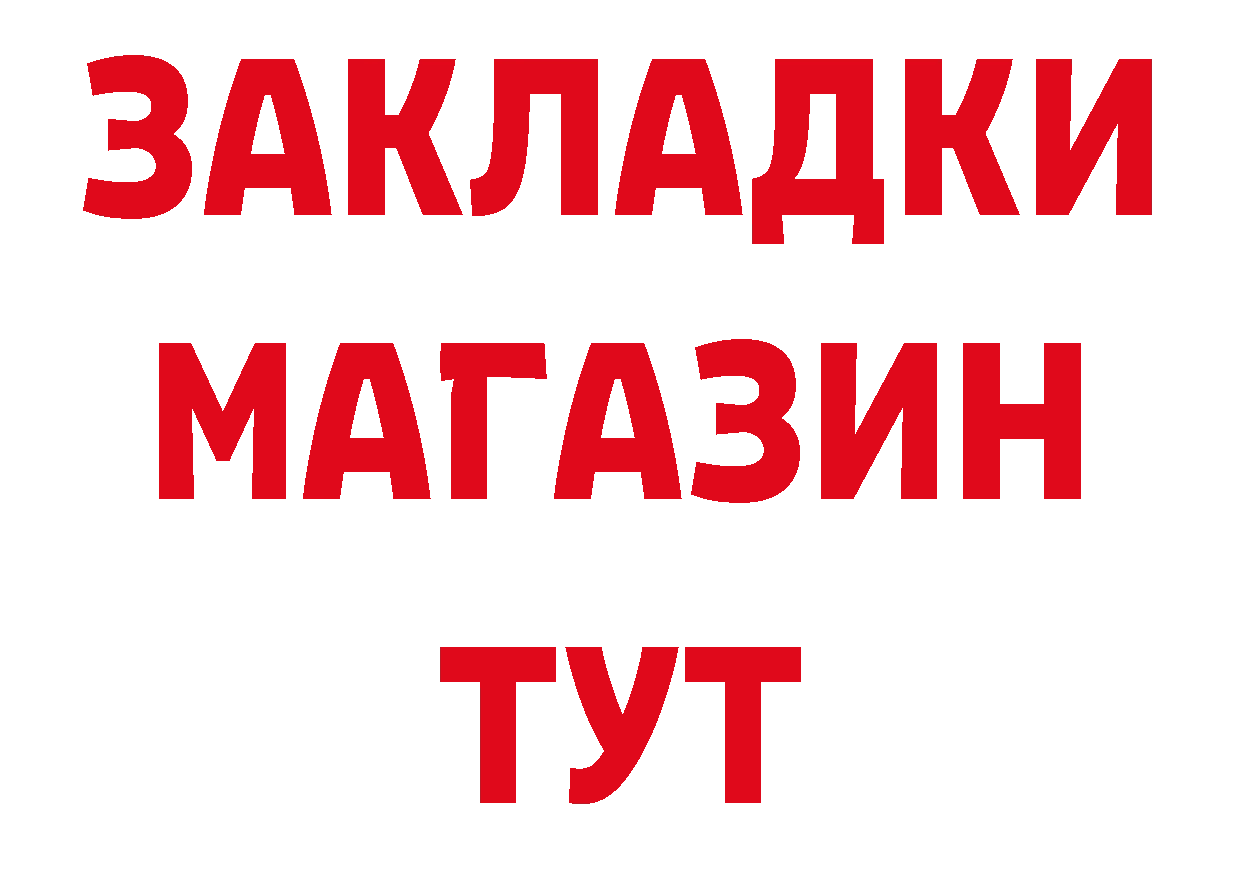 ЗАКЛАДКИ
МАГАЗИН
ТУТ